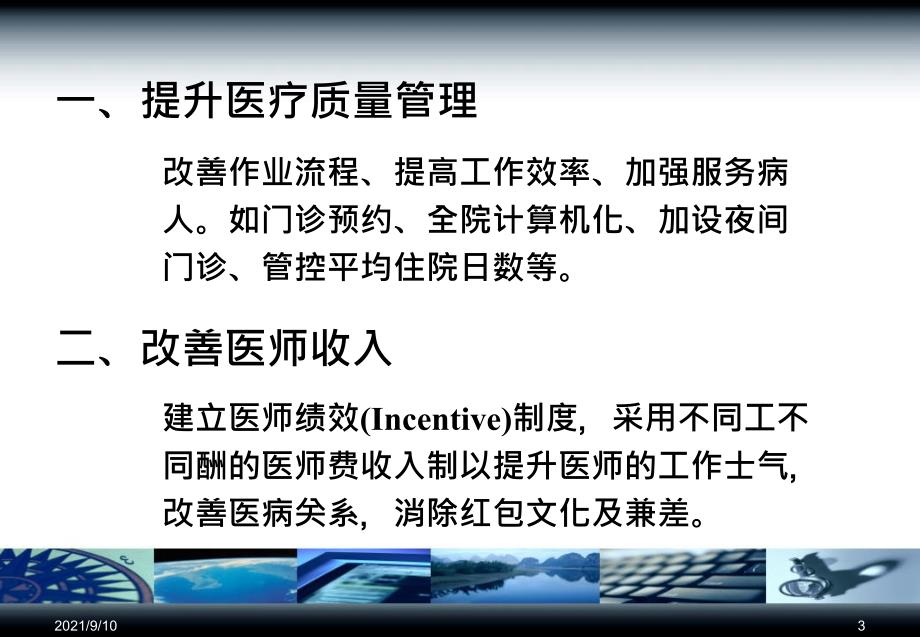 一、提升医疗质量管理

改善作业流程、提高工作效率、加强服务病人。如门诊预约、全院计算机化、加设夜间门诊、管控平均住院日数等。

二、改善医师收入

建立医师绩效(Incentive)制度，采用不同工不同酬的医师费收入制以提升医师的工作士气，改善医病关系，消除红包文化及兼差。

2021/9/10

3